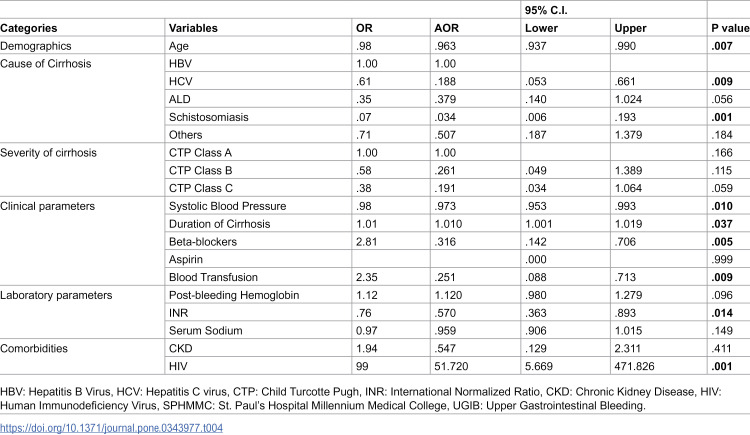 |  |  |  |  | 95% C.I. |  |  |
|---|---|---|---|---|---|---|
| Categories | Variables | OR | AOR | Lower | Upper | P value |
| Demographics | Age | .98 | .963 | .937 | .990 | .007 |
| Cause of Cirrhosis | HBV | 1.00 | 1.00 |  |  |  |
|  | HCV | .61 | .188 | .053 | .661 | .009 |
|  | ALD | .35 | .379 | .140 | 1.024 | .056 |
|  | Schistosomiasis | .07 | .034 | .006 | .193 | .001 |
|  | Others | .71 | .507 | .187 | 1.379 | .184 |
| Severity of cirrhosis | CTP Class A | 1.00 | 1.00 |  |  | .166 |
|  | CTP Class B | .58 | .261 | .049 | 1.389 | .115 |
|  | CTP Class C | .38 | .191 | .034 | 1.064 | .059 |
| Clinical parameters | Systolic Blood Pressure | .98 | .973 | .953 | .993 | .010 |
|  | Duration of Cirrhosis | 1.01 | 1.010 | 1.001 | 1.019 | .037 |
|  | Beta-blockers | 2.81 | .316 | .142 | .706 | .005 |
|  | Aspirin |  |  | .000 |  | .999 |
|  | Blood Transfusion | 2.35 | .251 | .088 | .713 | .009 |
| Laboratory parameters | Post-bleeding Hemoglobin | 1.12 | 1.120 | .980 | 1.279 | .096 |
|  | INR | .76 | .570 | .363 | .893 | .014 |
|  | Serum Sodium | 0.97 | .959 | .906 | 1.015 | .149 |
| Comorbidities | CKD | 1.94 | .547 | .129 | 2.311 | .411 |
|  | HIV | 99 | 51.720 | 5.669 | 471.826 | .001 |

HBV: Hepatitis B Virus, HCV: Hepatitis C virus, CTP: Child Turcotte Pugh, INR: International Normalized Ratio, CKD: Chronic Kidney Disease, HIV: Human Immunodeficiency Virus, SPHMMC: St. Paul's Hospital Millennium Medical College, UGIB: Upper Gastrointestinal Bleeding.

https://doi.org/10.1371/journal.pone.0343977.t004